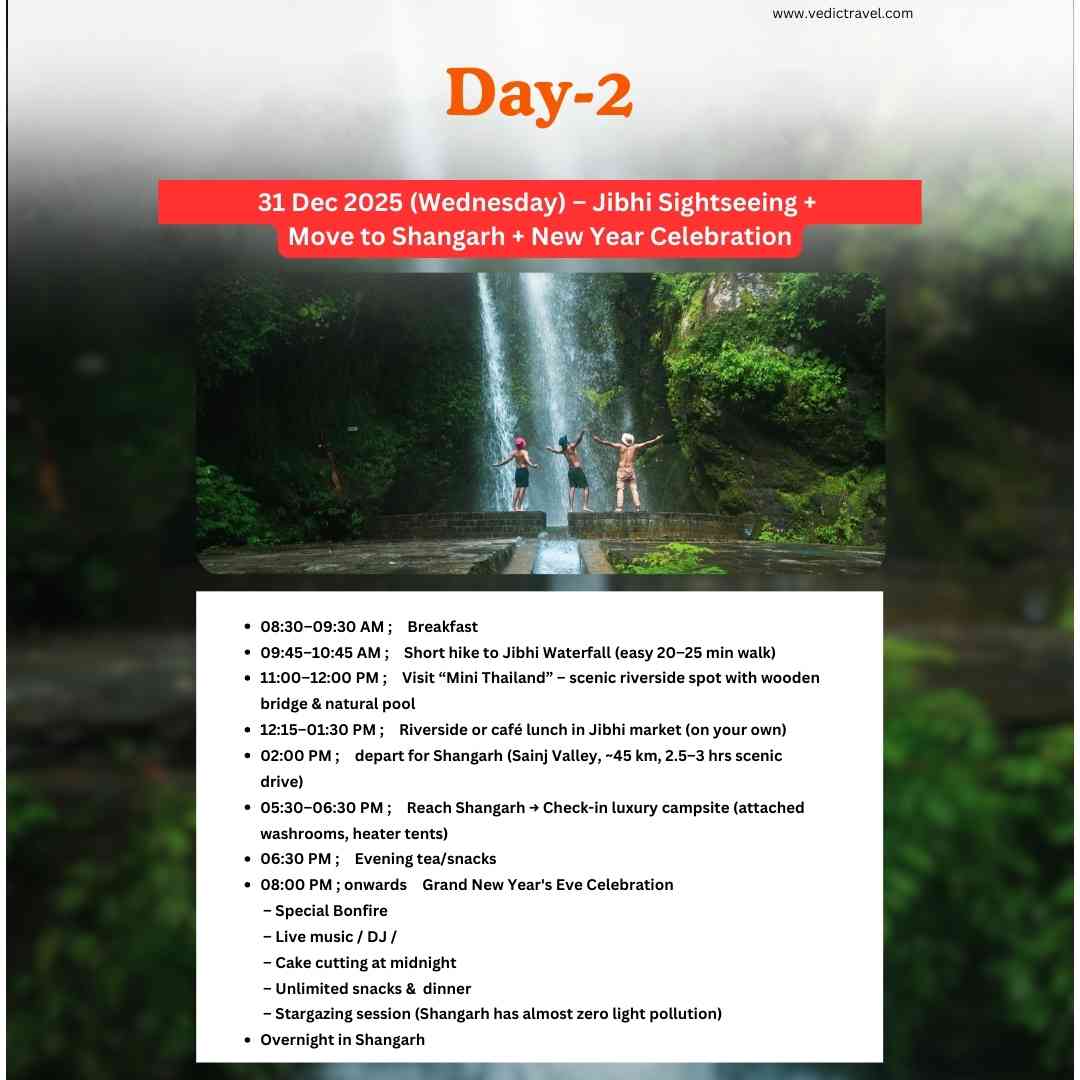 www.vedictravel.com

Day-2

31 Dec 2025 (Wednesday) – Jibhi Sightseeing + Move to Shangarh + New Year Celebration

- 08:30–09:30 AM ; Breakfast
- 09:45–10:45 AM ; Short hike to Jibhi Waterfall (easy 20–25 min walk)
- 11:00–12:00 PM ; Visit “Mini Thailand” – scenic riverside spot with wooden bridge & natural pool
- 12:15–01:30 PM ; Riverside or café lunch in Jibhi market (on your own)
- 02:00 PM ; depart for Shangarh (Sainj Valley, ~45 km, 2.5–3 hrs scenic drive)
- 05:30–06:30 PM ; Reach Shangarh → Check-in luxury campsite (attached washrooms, heater tents)
- 06:30 PM ; Evening tea/snacks
- 08:00 PM ; onwards Grand New Year's Eve Celebration
 – Special Bonfire
 – Live music / DJ /
 – Cake cutting at midnight
 – Unlimited snacks & dinner
 – Stargazing session (Shangarh has almost zero light pollution)
- Overnight in Shangarh